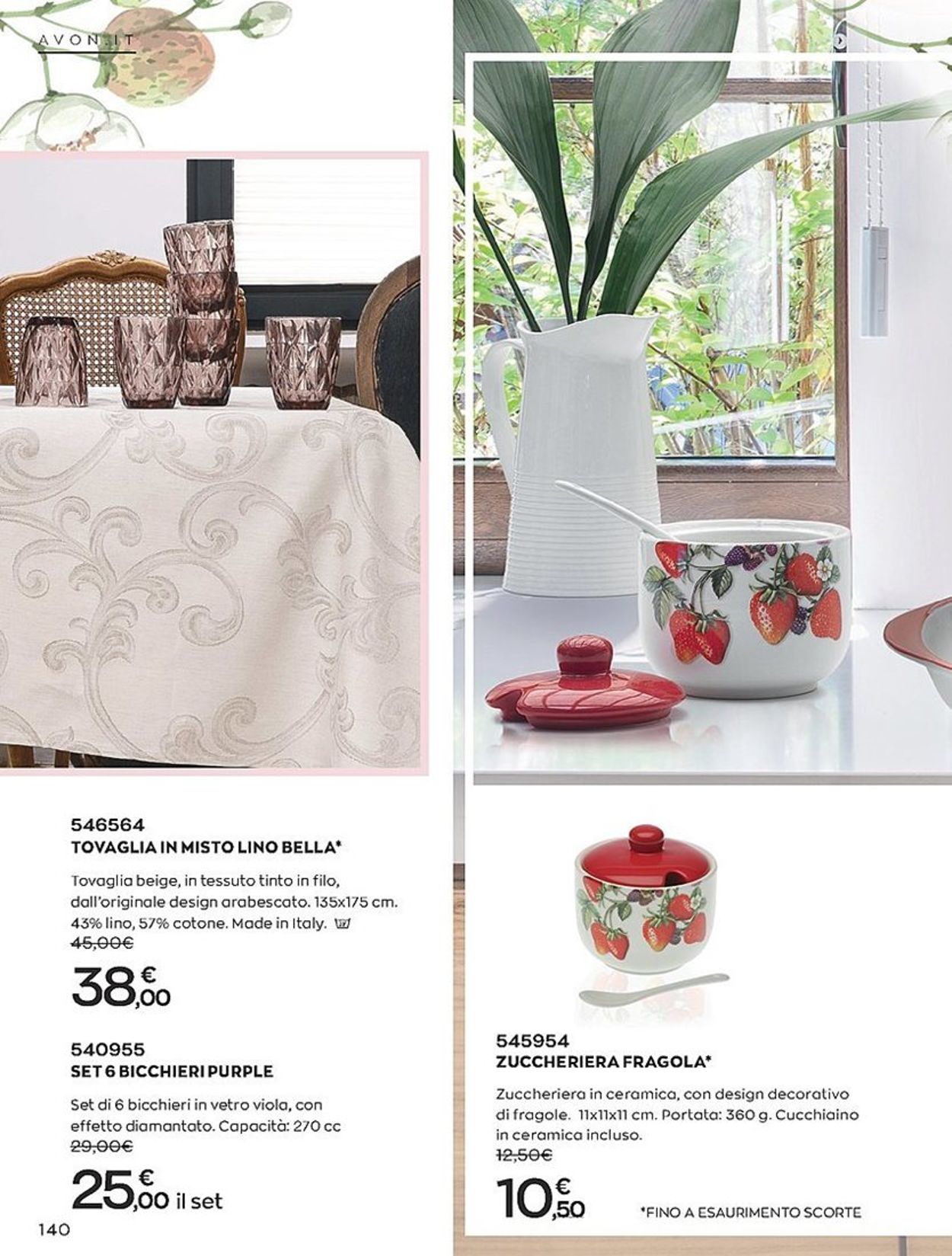 AVON.IT

546564
TOVAGLIA IN MISTO LINO BELLA*

Tovaglia beige, in tessuto tinto in filo, dall'originale design arabescato. 135x175 cm. 43% lino, 57% cotone. Made in Italy.
45,00€
38,00 €

540955
SET 6 BICCHIERI PURPLE

Set di 6 bicchieri in vetro viola, con effetto diamantato. Capacità: 270 cc
29,00€
25,00 € il set

140

545954
ZUCCHERIERA FRAGOLA*

Zuccheriera in ceramica, con design decorativo di fragole. 11x11x11 cm. Portata: 360 g. Cucchiaino in ceramica incluso.
12,50€
10,50 €

*FINO A ESAURIMENTO SCORTE